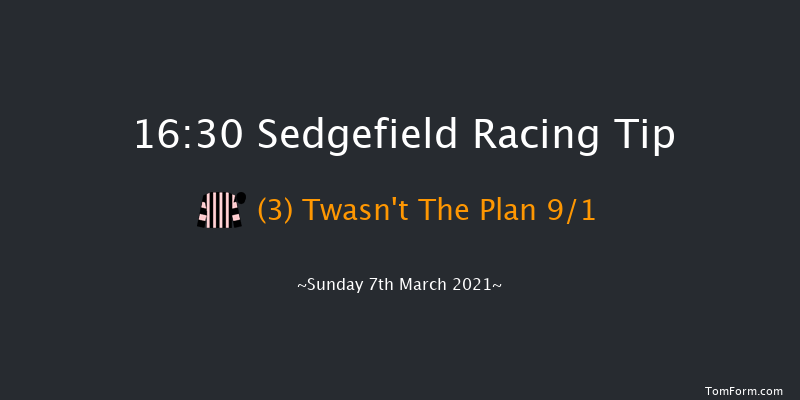 16:30 Sedgefield Racing Tip

(3) Twasn't The Plan 9/1

~Sunday 7th March 2021~

TomForm.com